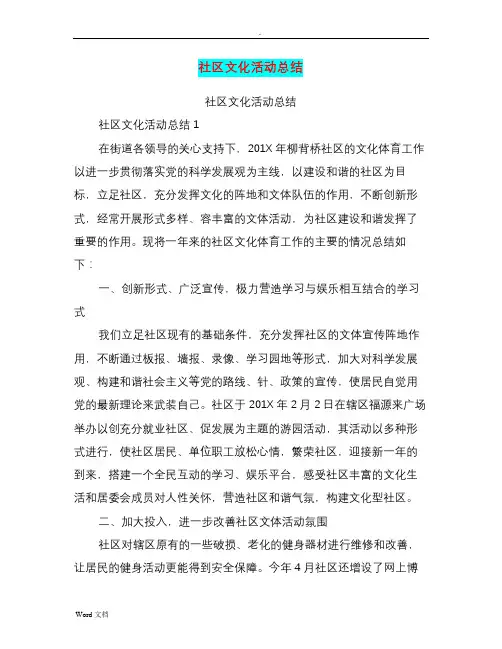 -

社区文化活动总结

社区文化活动总结

社区文化活动总结 1

在街道各领导的关心支持下，201X 年柳背桥社区的文化体育工作以进一步贯彻落实党的科学发展观为主线，以建设和谐的社区为目标，立足社区，充分发挥文化的阵地和文体队伍的作用，不断创新形式，经常开展形式多样、容丰富的文体活动，为社区建设和谐发挥了重要的作用。现将一年来的社区文化体育工作的主要的情况总结如下：

一、创新形式、广泛宣传，极力营造学习与娱乐相互结合的学习式

我们立足社区现有的基础条件，充分发挥社区的文体宣传阵地作用，不断通过板报、墙报、录像、学习园地等形式，加大对科学发展观、构建和谐社会主义等党的路线、针、政策的宣传，使居民自觉用党的最新理论来武装自己。社区于 201X 年 2 月 2 日在辖区福源来广场举办以创充分就业社区、促发展为主题的游园活动，其活动以多种形式进行，使社区居民、单位职工放松心情，繁荣社区，迎接新一年的到来，搭建一个全民互动的学习、娱乐平台，感受社区丰富的文化生活和居委会成员对人性关怀，营造社区和谐气氛，构建文化型社区。

二、加大投入，进一步改善社区文体活动氛围

社区对辖区原有的一些破损、老化的健身器材进行维修和改善，让居民的健身活动更能得到安全保障。今年 4 月社区还增设了网上博

Word 文档